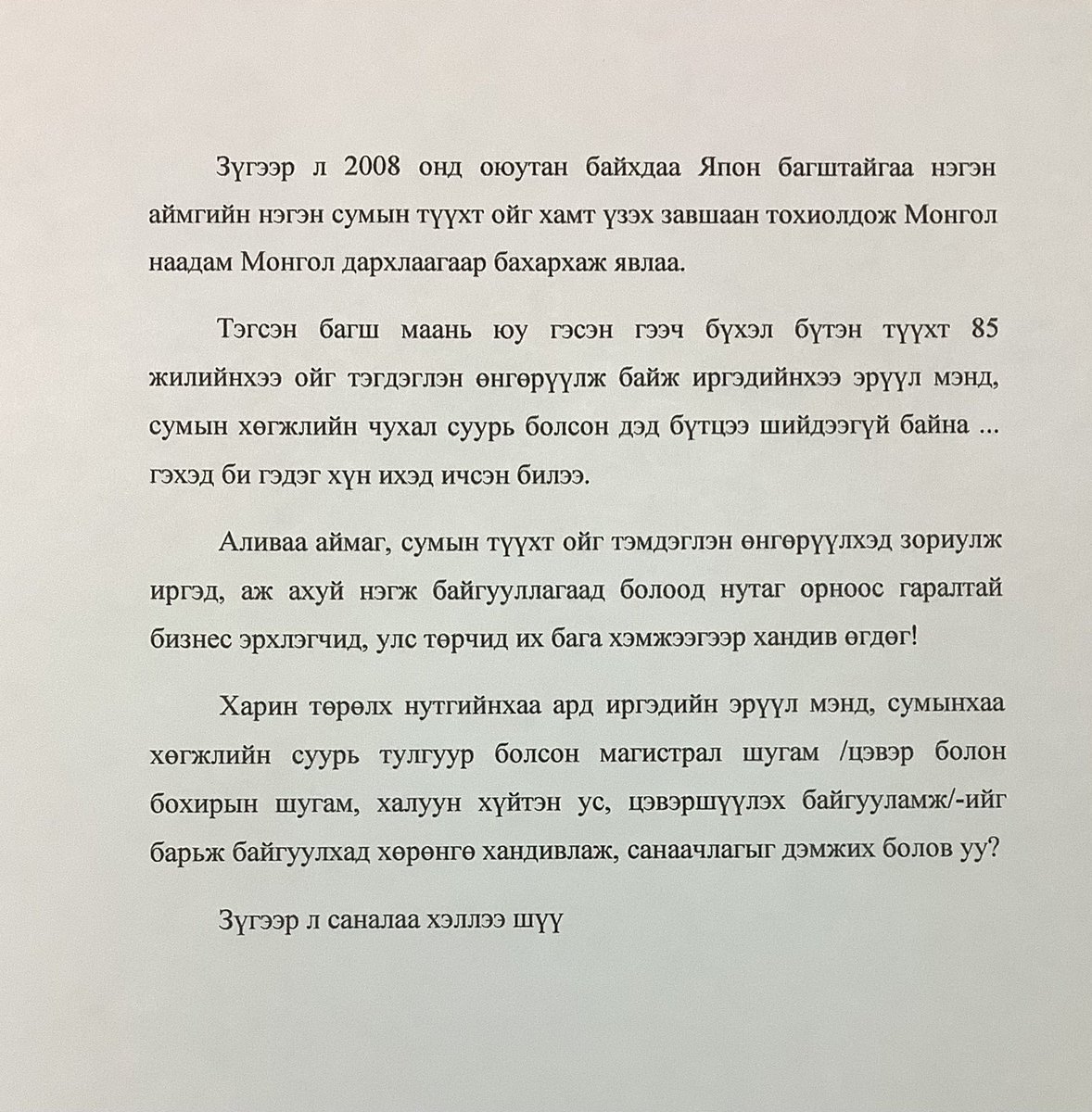 Зүгээр л 2008 онд оюутан байхдаа Япон багштайгаа нэгэн аймгийн нэгэн сумын түүхт ойг хамт үзэх завшаан тохиолдож Монгол наадам Монгол дархлаагаар бахархаж явлаа.

Тэгсэн багш маань юу гэсэн гээч бүхэл бүтэн түүхт 85 жилийнхээ ойг тэгдэглэн өнгөрүүлж байж иргэдийнхээ эрүүл мэнд, сумын хөгжлийн чухал суурь болсон дэд бүтцээ шийдээгүй байна ... гэхэд би гэдэг хүн ихэд ичсэн билээ.

Аливаа аймаг, сумын түүхт ойг тэмдэглэн өнгөрүүлхэд зориулж иргэд, аж ахуй нэгж байгууллагаад болоод нутаг орноос гаралтай бизнес эрхлэгчид, улс төрчид их бага хэмжээгээр хандив өгдөг!

Харин төрөлх нутгийнхаа ард иргэдийн эрүүл мэнд, сумынхаа хөгжлийн суурь тулгуур болсон магистрал шугам /цэвэр болон бохирын шугам, халуун хүйтэн ус, цэвэршүүлэх байгууламж/-ийг барьж байгуулхад хөрөнгө хандивлаж, санаачлагыг дэмжих болов уу?

Зүгээр л саналаа хэллээ шүү